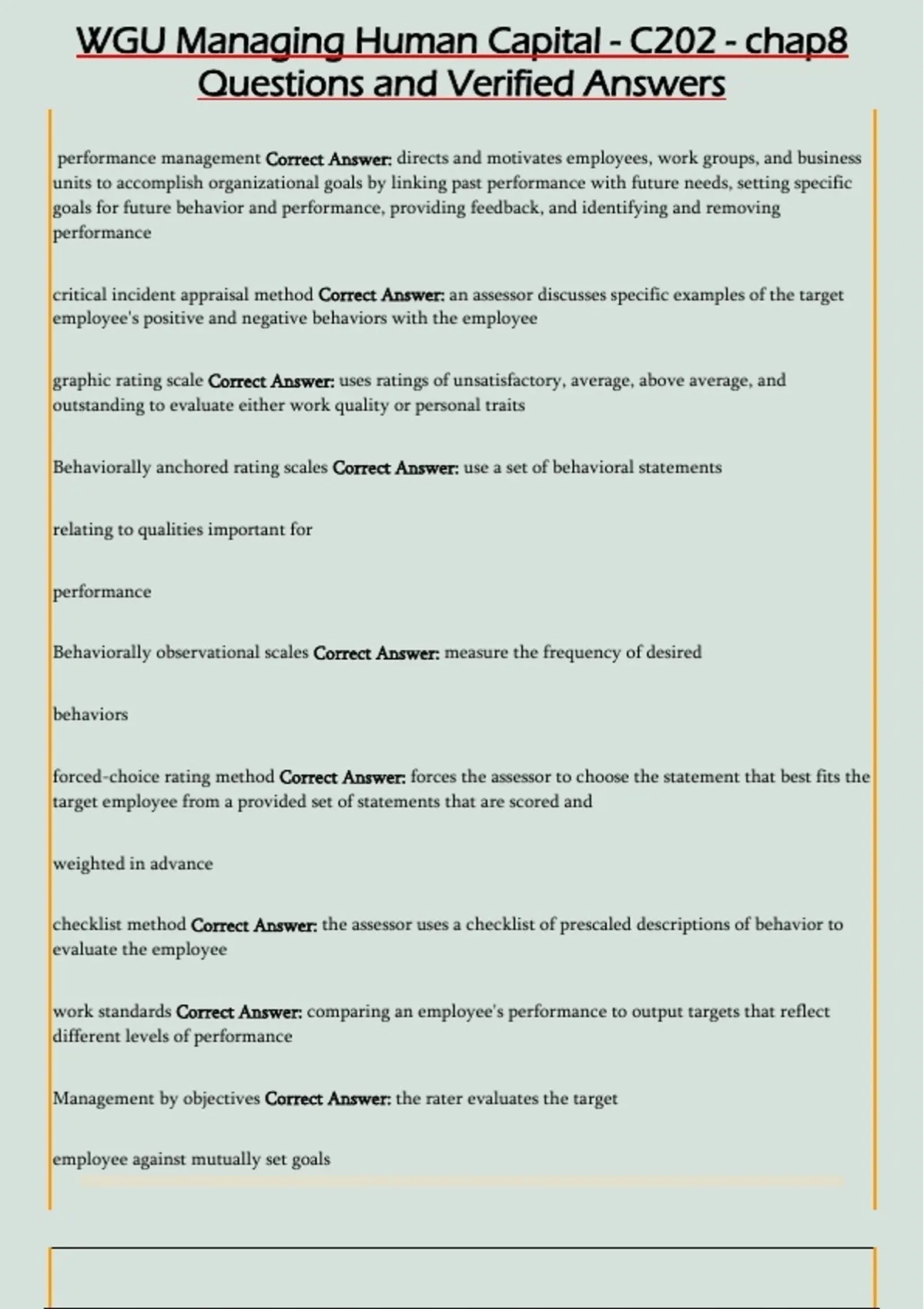 WGU Managing Human Capital - C202 - chap8 Questions and Verified Answers

performance management Correct Answer: directs and motivates employees, work groups, and business units to accomplish organizational goals by linking past performance with future needs, setting specific goals for future behavior and performance, providing feedback, and identifying and removing performance

critical incident appraisal method Correct Answer: an assessor discusses specific examples of the target employee's positive and negative behaviors with the employee

graphic rating scale Correct Answer: uses ratings of unsatisfactory, average, above average, and outstanding to evaluate either work quality or personal traits

Behaviorally anchored rating scales Correct Answer: use a set of behavioral statements

relating to qualities important for

performance

Behaviorally observational scales Correct Answer: measure the frequency of desired

behaviors

forced-choice rating method Correct Answer: forces the assessor to choose the statement that best fits the target employee from a provided set of statements that are scored and

weighted in advance

checklist method Correct Answer: the assessor uses a checklist of prescaled descriptions of behavior to evaluate the employee

work standards Correct Answer: comparing an employee's performance to output targets that reflect different levels of performance

Management by objectives Correct Answer: the rater evaluates the target

employee against mutually set goals